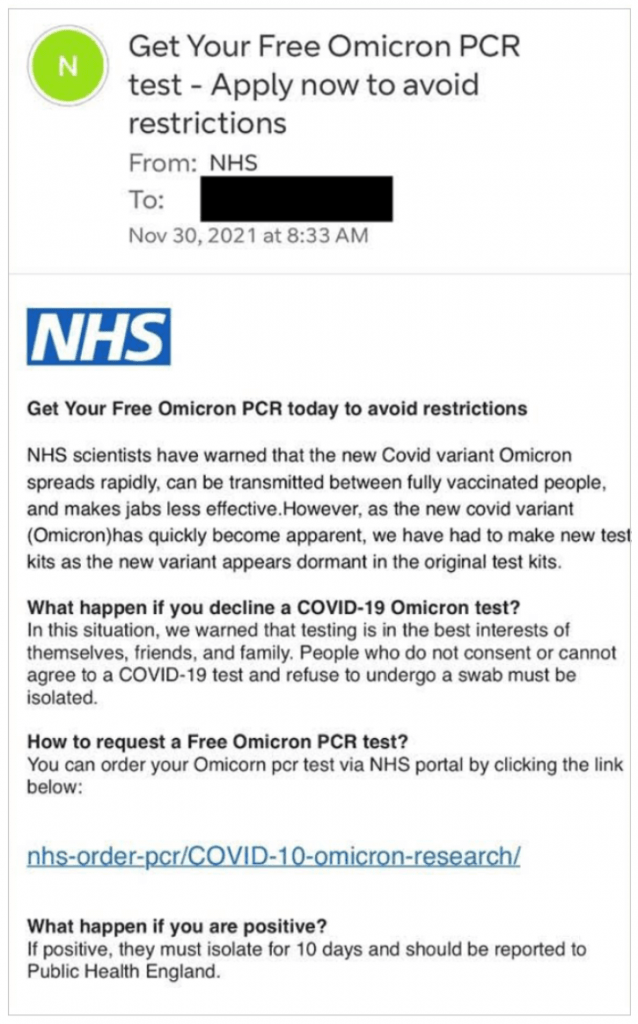 N

Get Your Free Omicron PCR test - Apply now to avoid restrictions

From: NHS

To:

Nov 30, 2021 at 8:33 AM

NHS

Get Your Free Omicron PCR today to avoid restrictions

NHS scientists have warned that the new Covid variant Omicron spreads rapidly, can be transmitted between fully vaccinated people, and makes jabs less effective.However, as the new covid variant (Omicron)has quickly become apparent, we have had to make new test kits as the new variant appears dormant in the original test kits.

What happen if you decline a COVID-19 Omicron test?
In this situation, we warned that testing is in the best interests of themselves, friends, and family. People who do not consent or cannot agree to a COVID-19 test and refuse to undergo a swab must be isolated.

How to request a Free Omicron PCR test?
You can order your Omicorn pcr test via NHS portal by clicking the link below:

nhs-order-pcr/COVID-10-omicron-research/

What happen if you are positive?
If positive, they must isolate for 10 days and should be reported to Public Health England.